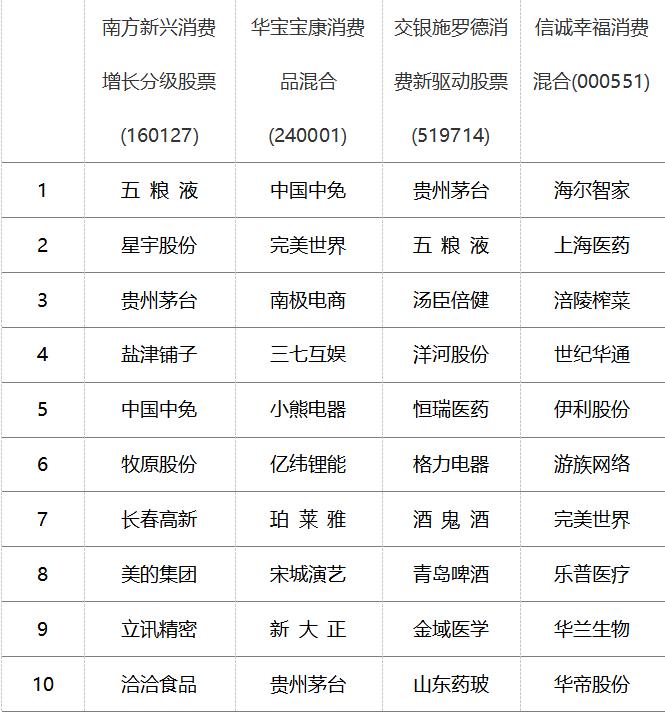 | | 南方新兴消费增长分级股票(160127) | 华宝宝康消费品混合(240001) | 交银施罗德消费新驱动股票(519714) | 信诚幸福消费混合(000551) |
|---|---|---|---|---|
| 1 | 五 粮 液 | 中国中免 | 贵州茅台 | 海尔智家 |
| 2 | 星宇股份 | 完美世界 | 五 粮 液 | 上海医药 |
| 3 | 贵州茅台 | 南极电商 | 汤臣倍健 | 涪陵榨菜 |
| 4 | 盐津铺子 | 三七互娱 | 洋河股份 | 世纪华通 |
| 5 | 中国中免 | 小熊电器 | 恒瑞医药 | 伊利股份 |
| 6 | 牧原股份 | 亿纬锂能 | 格力电器 | 游族网络 |
| 7 | 长春高新 | 珀 莱 雅 | 酒 鬼 酒 | 完美世界 |
| 8 | 美的集团 | 宋城演艺 | 青岛啤酒 | 乐普医疗 |
| 9 | 立讯精密 | 新 大 正 | 金域医学 | 华兰生物 |
| 10 | 洽洽食品 | 贵州茅台 | 山东药玻 | 华帝股份 |